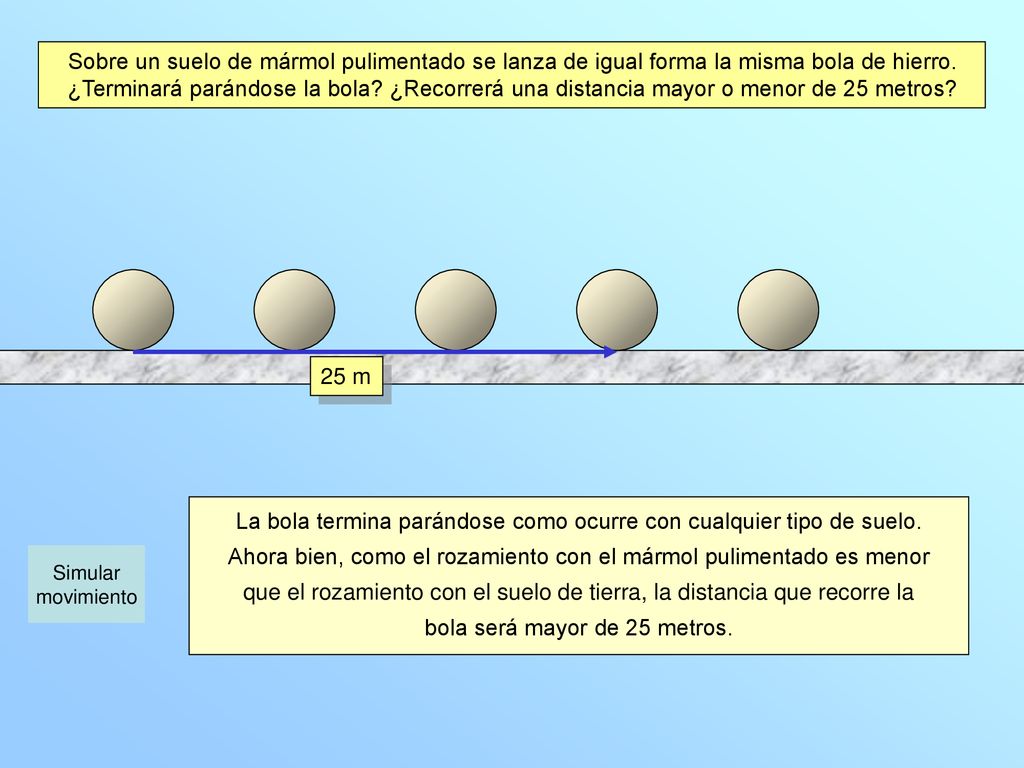 Sobre un suelo de mármol pulimentado se lanza de igual forma la misma bola de hierro. ¿Terminará parándose la bola? ¿Recorrerá una distancia mayor o menor de 25 metros?

25 m

Simular movimiento

La bola termina parándose como ocurre con cualquier tipo de suelo. Ahora bien, como el rozamiento con el mármol pulimentado es menor que el rozamiento con el suelo de tierra, la distancia que recorre la bola será mayor de 25 metros.